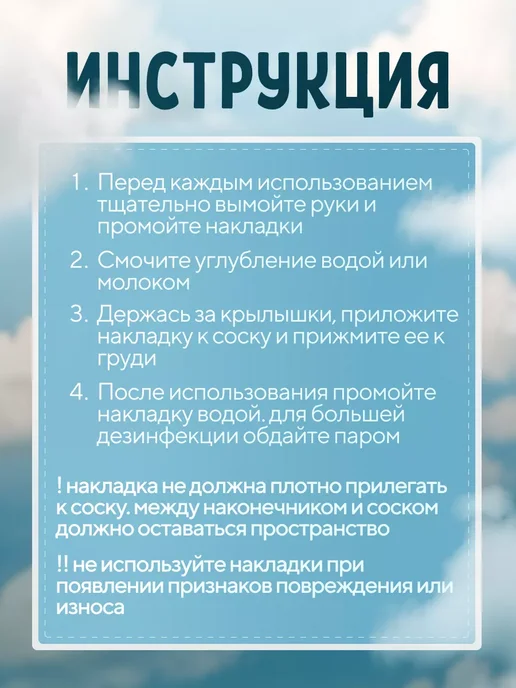 ИНСТРУКЦИЯ

1. Перед каждым использованием тщательно вымойте руки и промойте накладки

2. Смочите углубление водой или молоком

3. Держась за крылышки, приложите накладку к соску и прижмите ее к груди

4. После использования промойте накладку водой. для большей дезинфекции обдайте паром

! накладка не должна плотно прилегать к соску. между наконечником и соском должно оставаться пространство

!! не используйте накладки при появлении признаков повреждения или износа